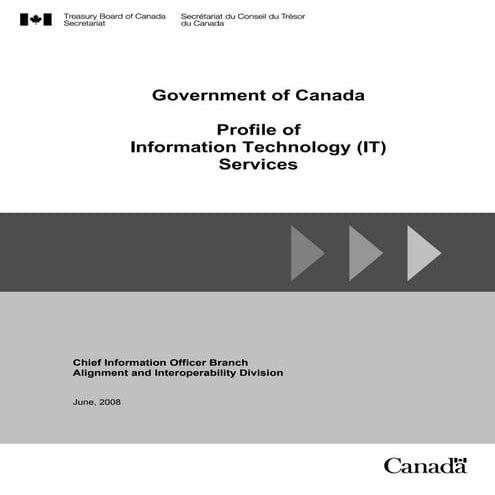 Treasury Board of Canada Secretariat

Secrétariat du Conseil du Trésor du Canada

Government of Canada

Profile of Information Technology (IT) Services

Chief Information Officer Branch
Alignment and Interoperability Division

June, 2008

Canada